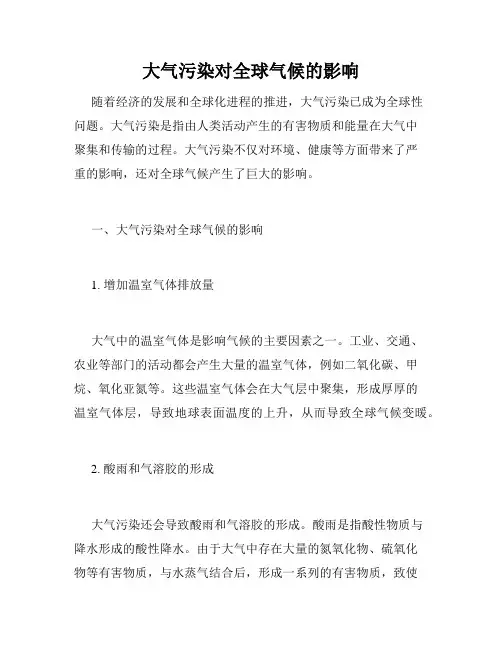 大气污染对全球气候的影响

随着经济的发展和全球化进程的推进，大气污染已成为全球性问题。大气污染是指由人类活动产生的有害物质和能量在大气中聚集和传输的过程。大气污染不仅对环境、健康等方面带来了严重的影响，还对全球气候产生了巨大的影响。

一、大气污染对全球气候的影响

1. 增加温室气体排放量

大气中的温室气体是影响气候的主要因素之一。工业、交通、农业等部门的活动都会产生大量的温室气体，例如二氧化碳、甲烷、氧化亚氮等。这些温室气体会在大气层中聚集，形成厚厚的温室气体层，导致地球表面温度的上升，从而导致全球气候变暖。

2. 酸雨和气溶胶的形成

大气污染还会导致酸雨和气溶胶的形成。酸雨是指酸性物质与降水形成的酸性降水。由于大气中存在大量的氮氧化物、硫氧化物等有害物质，与水蒸气结合后，形成一系列的有害物质，致使